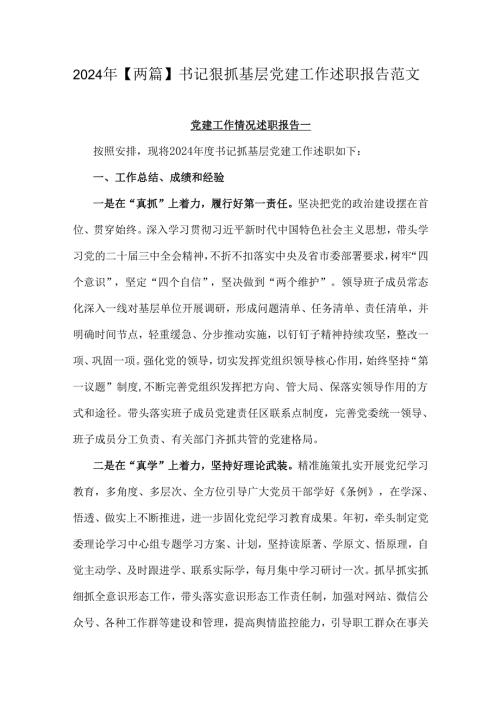 2024年【两篇】书记狠抓基层党建工作述职报告范文

党建工作情况述职报告一

按照安排，现将2024年度书记抓基层党建工作述职如下：

一、工作总结、成绩和经验

一是在“真抓”上着力，履行好第一责任。坚决把党的政治建设摆在首位、贯穿始终。深入学习贯彻习近平新时代中国特色社会主义思想，带头学习党的二十届三中全会精神，不折不扣落实中央及省市委部署要求，树牢“四个意识”，坚定“四个自信”，坚决做到“两个维护”。领导班子成员常态化深入一线对基层单位开展调研，形成问题清单、任务清单、责任清单，并明确时间节点，轻重缓急、分步推动实施，以钉钉子精神持续攻坚，整改一项、巩固一项。强化党的领导，切实发挥党组织领导核心作用，始终坚持“第一议题”制度，不断完善党组织发挥把方向、管大局、保落实领导作用的方式和途径。带头落实班子成员党建责任区联系点制度，完善党委统一领导、班子成员分工负责、有关部门齐抓共管的党建格局。

二是在“真学”上着力，坚持好理论武装。精准施策扎实开展党纪学习教育，多角度、多层次、全方位引导广大党员干部学好《条例》，在学深、悟透、做实上不断推进，进一步固化党纪学习教育成果。年初，牵头制定党委理论学习中心组专题学习方案、计划，坚持读原著、学原文、悟原理，自觉主动学、及时跟进学、联系实际学，每月集中学习研讨一次。抓早抓实抓细抓全意识形态工作，带头落实意识形态工作责任制，加强对网站、微信公众号、各种工作群等建设和管理，提高舆情监控能力，引导职工群众在事关